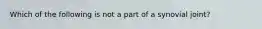 Which of the following is not a part of a synovial joint?